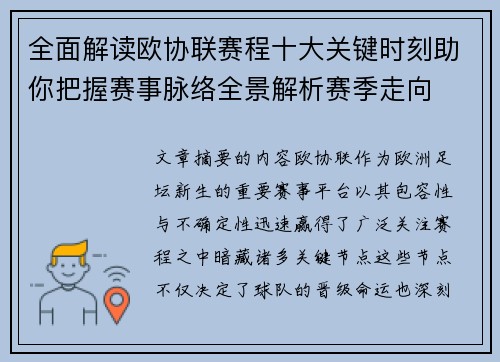 全面解读欧协联赛程十大关键时刻助你把握赛事脉络全景解析赛季走向

文章摘要的内容欧协联作为欧洲足坛新生的重要赛事平台以其包容性与不确定性迅速赢得了广泛关注赛程之中暗藏诸多关键节点这些节点不仅决定了球队的晋级命运也深刻